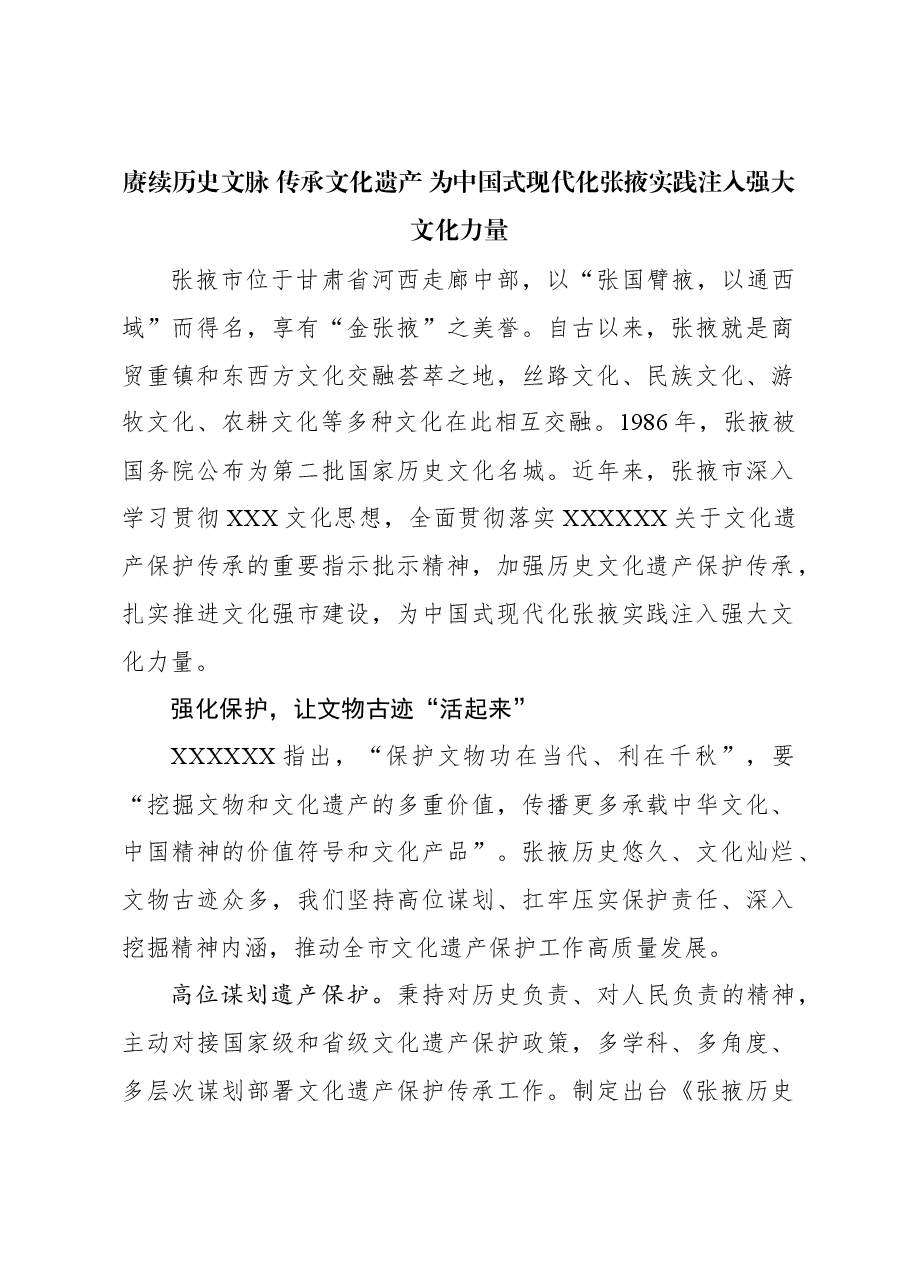 赓续历史文脉 传承文化遗产 为中国式现代化张掖实践注入强大文化力量

张掖市位于甘肃省河西走廊中部，以“张国臂掖，以通西域”而得名，享有“金张掖”之美誉。自古以来，张掖就是商贸重镇和东西方文化交融荟萃之地，丝路文化、民族文化、游牧文化、农耕文化等多种文化在此相互交融。1986年，张掖被国务院公布为第二批国家历史文化名城。近年来，张掖市深入学习贯彻XXX文化思想，全面贯彻落实XXXXXX关于文化遗产保护传承的重要指示批示精神，加强历史文化遗产保护传承，扎实推进文化强市建设，为中国式现代化张掖实践注入强大文化力量。

强化保护，让文物古迹“活起来”

XXXXXX指出，“保护文物功在当代、利在千秋”，要“挖掘文物和文化遗产的多重价值，传播更多承载中华文化、中国精神的价值符号和文化产品”。张掖历史悠久、文化灿烂、文物古迹众多，我们坚持高位谋划、扛牢压实保护责任、深入挖掘精神内涵，推动全市文化遗产保护工作高质量发展。

高位谋划遗产保护。秉持对历史负责、对人民负责的精神，主动对接国家级和省级文化遗产保护政策，多学科、多角度、多层次谋划部署文化遗产保护传承工作。制定出台《张掖历史